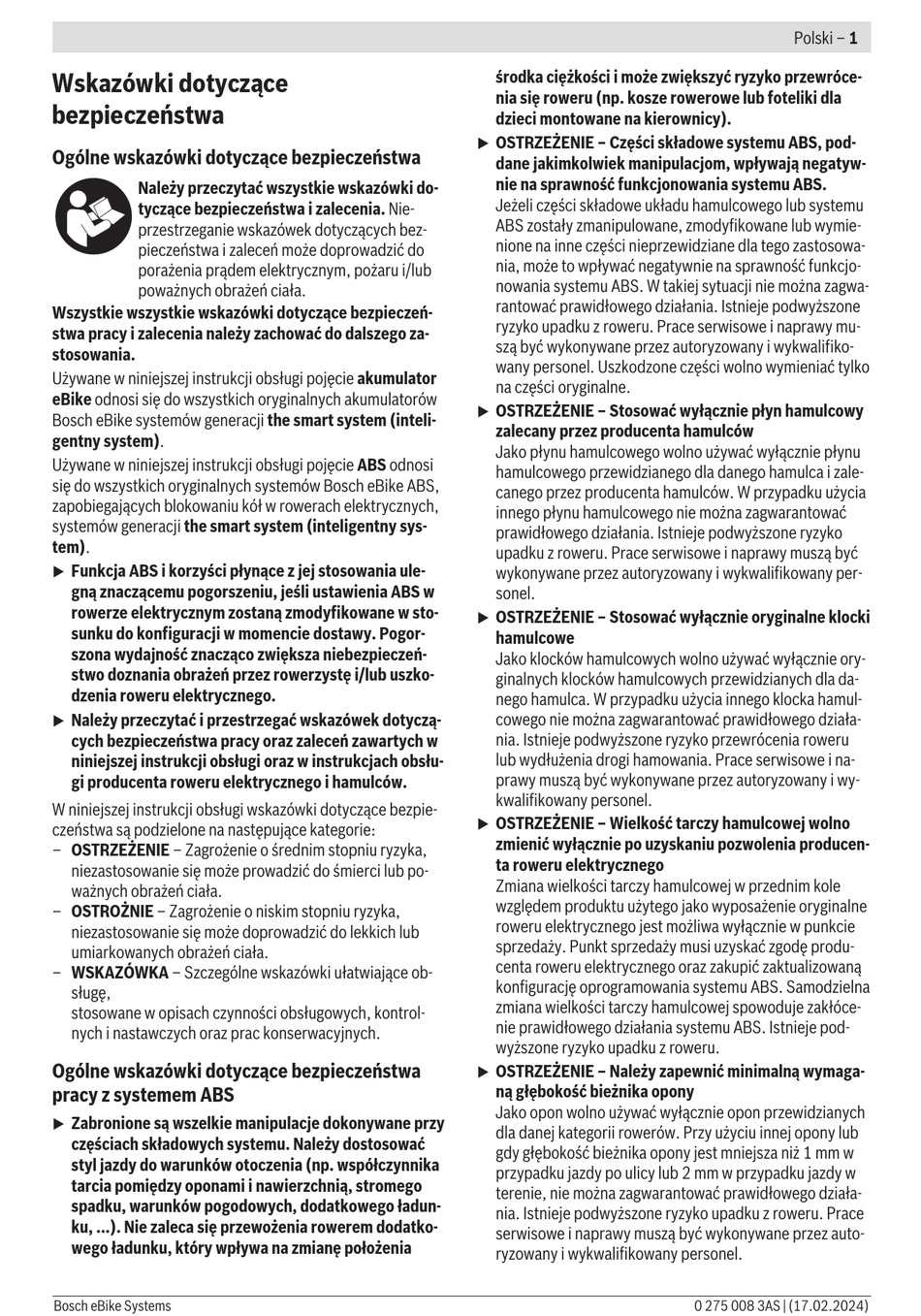 Polski – 1

Wskazówki dotyczące bezpieczeństwa

Ogólne wskazówki dotyczące bezpieczeństwa

Należy przeczytać wszystkie wskazówki dotyczące bezpieczeństwa i zalecenia. Nieprzestrzeganie wskazówek dotyczących bezpieczeństwa i zaleceń może doprowadzić do porażenia prądem elektrycznym, pożaru i/lub poważnych obrażeń ciała.

Wszystkie wszystkie wskazówki dotyczące bezpieczeństwa pracy i zalecenia należy zachować do dalszego zastosowania.

Używane w niniejszej instrukcji obsługi pojęcie akumulator eBike odnosi się do wszystkich oryginalnych akumulatorów Bosch eBike systemów generacji the smart system (inteligentny system).

Używane w niniejszej instrukcji obsługi pojęcie ABS odnosi się do wszystkich oryginalnych systemów Bosch eBike ABS, zapobiegających blokowaniu kół w rowerach elektrycznych, systemów generacji the smart system (inteligentny system).

▶ Funkcja ABS i korzyści płynące z jej stosowania ulegną znaczącemu pogorszeniu, jeśli ustawienia ABS w rowerze elektrycznym zostaną zmodyfikowane w stosunku do konfiguracji w momencie dostawy. Pogorszona wydajność znacząco zwiększa niebezpieczeństwo doznania obrażeń przez rowerzystę i/lub uszkodzenia roweru elektrycznego.

▶ Należy przeczytać i przestrzegać wskazówek dotyczących bezpieczeństwa pracy oraz zaleceń zawartych w niniejszej instrukcji obsługi oraz w instrukcjach obsługi producenta roweru elektrycznego i hamulców.

W niniejszej instrukcji obsługi wskazówki dotyczące bezpieczeństwa są podzielone na następujące kategorie:
– OSTRZEŻENIE – Zagrożenie o średnim stopniu ryzyka, niezastosowanie się może prowadzić do śmierci lub poważnych obrażeń ciała.
– OSTROŻNIE – Zagrożenie o niskim stopniu ryzyka, niezastosowanie się może doprowadzić do lekkich lub umiarkowanych obrażeń ciała.
– WSKAZÓWKA – Szczególne wskazówki ułatwiające obsługę,
stosowane w opisach czynności obsługowych, kontrolnych i nastawczych oraz prac konserwacyjnych.

Ogólne wskazówki dotyczące bezpieczeństwa pracy z systemem ABS

▶ Zabronione są wszelkie manipulacje dokonywane przy częściach składowych systemu. Należy dostosować styl jazdy do warunków otoczenia (np. współczynnika tarcia pomiędzy oponami i nawierzchnią, stromego spadku, warunków pogodowych, dodatkowego ładunku, ...). Nie zaleca się przewożenia rowerem dodatkowego ładunku, który wpływa na zmianę położenia środka ciężkości i może zwiększyć ryzyko przewrócenia się roweru (np. kosze rowerowe lub foteliki dla dzieci montowane na kierownicy).

▶ OSTRZEŻENIE – Części składowe systemu ABS, poddane jakimkolwiek manipulacjom, wpływają negatywnie na sprawność funkcjonowania systemu ABS.
Jeżeli części składowe układu hamulcowego lub systemu ABS zostały zmanipulowane, zmodyfikowane lub wymienione na inne części nieprzewidziane dla tego zastosowania, może to wpływać negatywnie na sprawność funkcjonowania systemu ABS. W takiej sytuacji nie można zagwarantować prawidłowego działania. Istnieje podwyższone ryzyko upadku z roweru. Prace serwisowe i naprawy muszą być wykonywane przez autoryzowany i wykwalifikowany personel. Uszkodzone części wolno wymieniać tylko na części oryginalne.

▶ OSTRZEŻENIE – Stosować wyłącznie płyn hamulcowy zalecany przez producenta hamulców
Jako płynu hamulcowego wolno używać wyłącznie płynu hamulcowego przewidzianego dla danego hamulca i zalecanego przez producenta hamulców. W przypadku użycia innego płynu hamulcowego nie można zagwarantować prawidłowego działania. Istnieje podwyższone ryzyko upadku z roweru. Prace serwisowe i naprawy muszą być wykonywane przez autoryzowany i wykwalifikowany personel.

▶ OSTRZEŻENIE – Stosować wyłącznie oryginalne klocki hamulcowe
Jako klocków hamulcowych wolno używać wyłącznie oryginalnych klocków hamulcowych przewidzianych dla danego hamulca. W przypadku użycia innego klocka hamulcowego nie można zagwarantować prawidłowego działania. Istnieje podwyższone ryzyko przewrócenia roweru lub wydłużenia drogi hamowania. Prace serwisowe i naprawy muszą być wykonywane przez autoryzowany i wykwalifikowany personel.

▶ OSTRZEŻENIE – Wielkość tarczy hamulcowej wolno zmienić wyłącznie po uzyskaniu pozwolenia producenta roweru elektrycznego
Zmiana wielkości tarczy hamulcowej w przednim kole względem produktu użytego jako wyposażenie oryginalne roweru elektrycznego jest możliwa wyłącznie w punkcie sprzedaży. Punkt sprzedaży musi uzyskać zgodę producenta roweru elektrycznego oraz zakupić zaktualizowaną konfigurację oprogramowania systemu ABS. Samodzielna zmiana wielkości tarczy hamulcowej spowoduje zakłócenie prawidłowego działania systemu ABS. Istnieje podwyższone ryzyko upadku z roweru.

▶ OSTRZEŻENIE – Należy zapewnić minimalną wymaganą głębokość bieżnika opony
Jako opon wolno używać wyłącznie opon przewidzianych dla danej kategorii rowerów. Przy użyciu innej opony lub gdy głębokość bieżnika opony jest mniejsza niż 1 mm w przypadku jazdy po ulicy lub 2 mm w przypadku jazdy w terenie, nie można zagwarantować prawidłowego działania. Istnieje podwyższone ryzyko upadku z roweru. Prace serwisowe i naprawy muszą być wykonywane przez autoryzowany i wykwalifikowany personel.

Bosch eBike Systems
0 275 008 3AS | (17.02.2024)